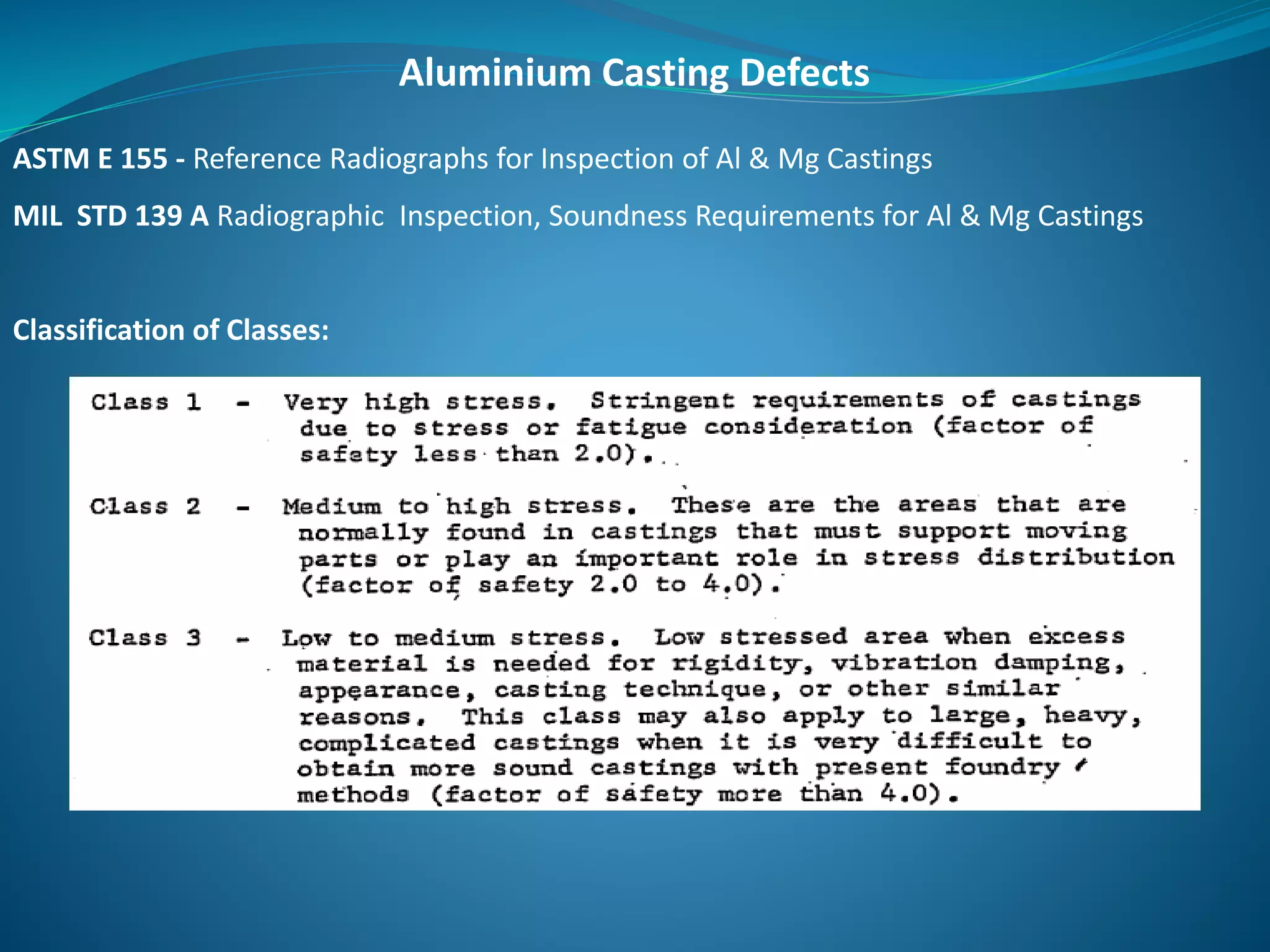 Aluminium Casting Defects

ASTM E 155 - Reference Radiographs for Inspection of Al & Mg Castings

MIL STD 139 A Radiographic Inspection, Soundness Requirements for Al & Mg Castings

Classification of Classes:

Class 1 - Very high stress. Stringent requirements of castings due to stress or fatigue consideration (factor of safety less than 2.0).

Class 2 - Medium to high stress. These are the areas that are normally found in castings that must support moving parts or play an important role in stress distribution (factor of safety 2.0 to 4.0).

Class 3 - Low to medium stress. Low stressed area when excess material is needed for rigidity, vibration damping, appearance, casting technique, or other similar reasons. This class may also apply to large, heavy, complicated castings when it is very difficult to obtain more sound castings with present foundry methods (factor of safety more than 4.0).